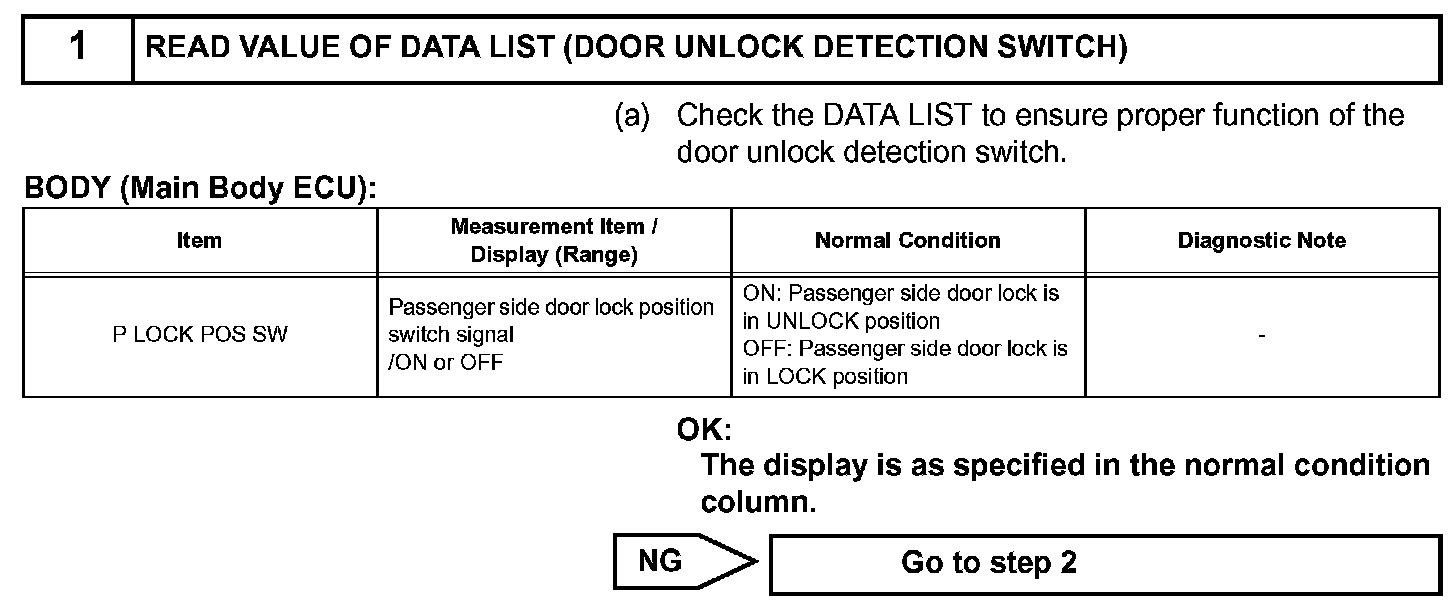 1 READ VALUE OF DATA LIST (DOOR UNLOCK DETECTION SWITCH)

(a) Check the DATA LIST to ensure proper function of the door unlock detection switch.

BODY (Main Body ECU):

| Item | Measurement Item / Display (Range) | Normal Condition | Diagnostic Note |
|---|---|---|---|
| P LOCK POS SW | Passenger side door lock position switch signal /ON or OFF | ON: Passenger side door lock is in UNLOCK position OFF: Passenger side door lock is in LOCK position | - |

OK:
The display is as specified in the normal condition column.

NG
Go to step 2